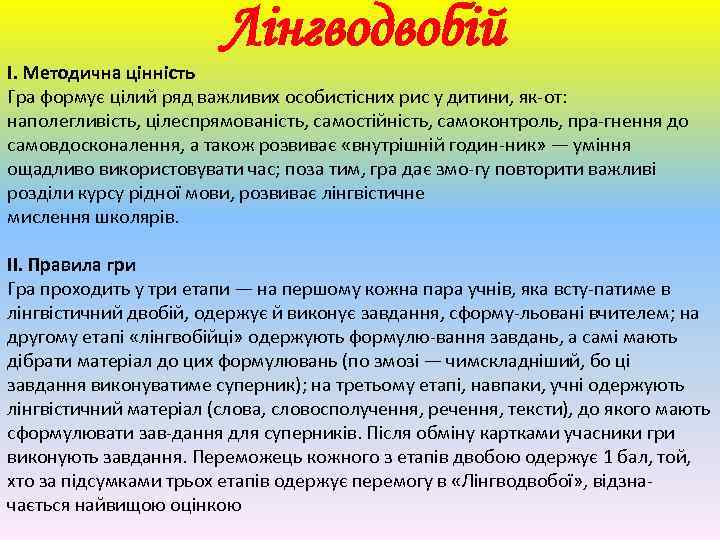 Лінгводвобій

І. Методична цінність
Гра формує цілий ряд важливих особистісних рис у дитини, як-от: наполегливість, цілеспрямованість, самостійність, самоконтроль, пра-гнення до самовдосконалення, а також розвиває «внутрішній годин-ник» — уміння ощадливо використовувати час; поза тим, гра дає змо-гу повторити важливі розділи курсу рідної мови, розвиває лінгвістичне мислення школярів.

ІІ. Правила гри
Гра проходить у три етапи — на першому кожна пара учнів, яка всту-патиме в лінгвістичний двобій, одержує й виконує завдання, сформу-льовані вчителем; на другому етапі «лінгвобійці» одержують формулю-вання завдань, а самі мають дібрати матеріал до цих формулювань (по змозі — чимскладніший, бо ці завдання виконуватиме суперник); на третьому етапі, навпаки, учні одержують лінгвістичний матеріал (слова, словосполучення, речення, тексти), до якого мають сформулювати зав-дання для суперників. Після обміну картками учасники гри виконують завдання. Переможець кожного з етапів двобою одержує 1 бал, той, хто за підсумками трьох етапів одержує перемогу в «Лінгводвобої», відзначається найвищою оцінкою